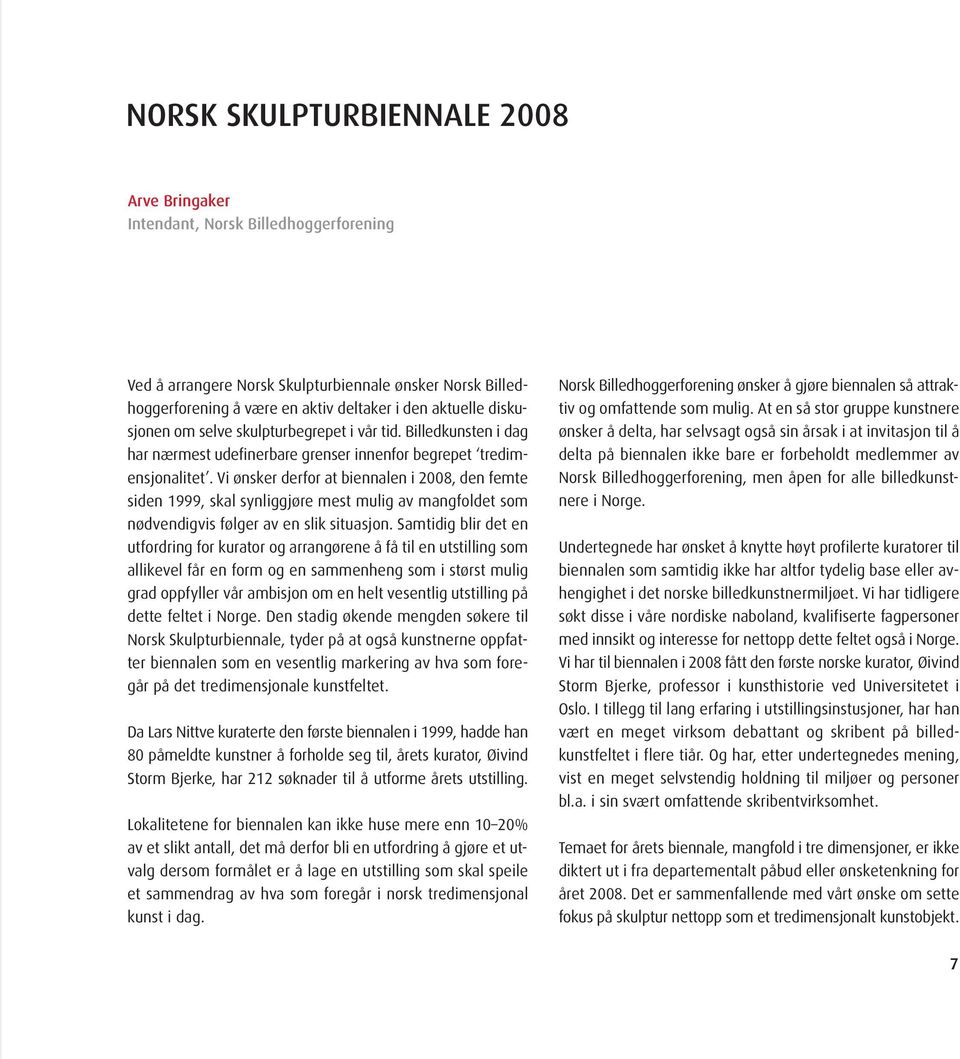 NORSK SKULPTURBIENNALE 2008

Arve Bringaker
Intendant, Norsk Billedhoggerforening

Ved å arrangere Norsk Skulpturbiennale ønsker Norsk Billedhoggerforening å være en aktiv deltaker i den aktuelle diskusjonen om selve skulpturbegrepet i vår tid. Billedkunsten i dag har nærmest udefinerbare grenser innenfor begrepet 'tredimensjonalitet'. Vi ønsker derfor at biennalen i 2008, den femte siden 1999, skal synliggjøre mest mulig av mangfoldet som nødvendigvis følger av en slik situasjon. Samtidig blir det en utfordring for kurator og arrangørene å få til en utstilling som allikevel får en form og en sammenheng som i størst mulig grad oppfyller vår ambisjon om en helt vesentlig utstilling på dette feltet i Norge. Den stadig økende mengden søkere til Norsk Skulpturbiennale, tyder på at også kunstnerne oppfatter biennalen som en vesentlig markering av hva som foregår på det tredimensjonale kunstfeltet.

Da Lars Nittve kuraterte den første biennalen i 1999, hadde han 80 påmeldte kunstner å forholde seg til, årets kurator, Øivind Storm Bjerke, har 212 søknader til å utforme årets utstilling.

Lokalitetene for biennalen kan ikke huse mere enn 10–20% av et slikt antall, det må derfor bli en utfordring å gjøre et utvalg dersom formålet er å lage en utstilling som skal speile et sammendrag av hva som foregår i norsk tredimensjonal kunst i dag.

Norsk Billedhoggerforening ønsker å gjøre biennalen så attraktiv og omfattende som mulig. At en så stor gruppe kunstnere ønsker å delta, har selvsagt også sin årsak i at invitasjon til å delta på biennalen ikke bare er forbeholdt medlemmer av Norsk Billedhoggerforening, men åpen for alle billedkunstnere i Norge.

Undertegnede har ønsket å knytte høyt profilerte kuratorer til biennalen som samtidig ikke har altfor tydelig base eller avhengighet i det norske billedkunstnermiljøet. Vi har tidligere søkt disse i våre nordiske naboland, kvalifiserte fagpersoner med innsikt og interesse for nettopp dette feltet også i Norge. Vi har til biennalen i 2008 fått den første norske kurator, Øivind Storm Bjerke, professor i kunsthistorie ved Universitetet i Oslo. I tillegg til lang erfaring i utstillingsinstusjoner, har han vært en meget virksom debattant og skribent på billedkunstfeltet i flere tiår. Og har, etter undertegnedes mening, vist en meget selvstendig holdning til miljøer og personer bl.a. i sin svært omfattende skribentvirksomhet.

Temaet for årets biennale, mangfold i tre dimensjoner, er ikke diktert ut i fra departementalt påbud eller ønsketenkning for året 2008. Det er sammenfallende med vårt ønske om sette fokus på skulptur nettopp som et tredimensjonalt kunstobjekt.

7